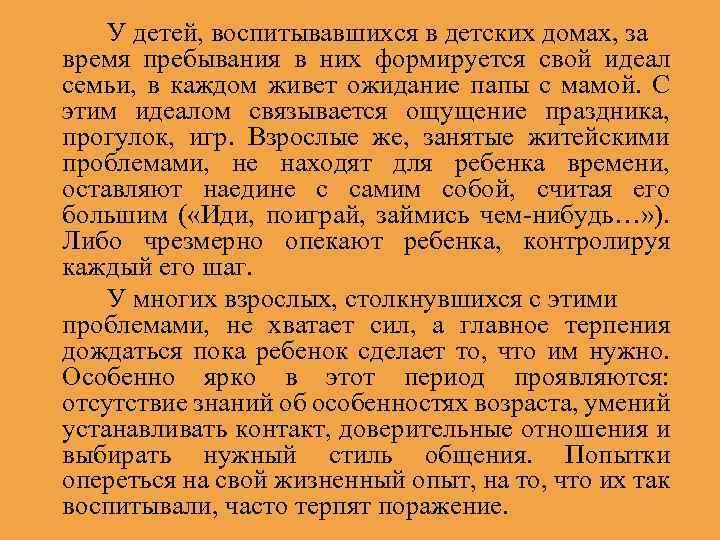 У детей, воспитывавшихся в детских домах, за время пребывания в них формируется свой идеал семьи, в каждом живет ожидание папы с мамой. С этим идеалом связывается ощущение праздника, прогулок, игр. Взрослые же, занятые житейскими проблемами, не находят для ребенка времени, оставляют наедине с самим собой, считая его большим («Иди, поиграй, займись чем-нибудь…»). Либо чрезмерно опекают ребенка, контролируя каждый его шаг.

У многих взрослых, столкнувшихся с этими проблемами, не хватает сил, а главное терпения дождаться пока ребенок сделает то, что им нужно. Особенно ярко в этот период проявляются: отсутствие знаний об особенностях возраста, умений устанавливать контакт, доверительные отношения и выбирать нужный стиль общения. Попытки опереться на свой жизненный опыт, на то, что их так воспитывали, часто терпят поражение.